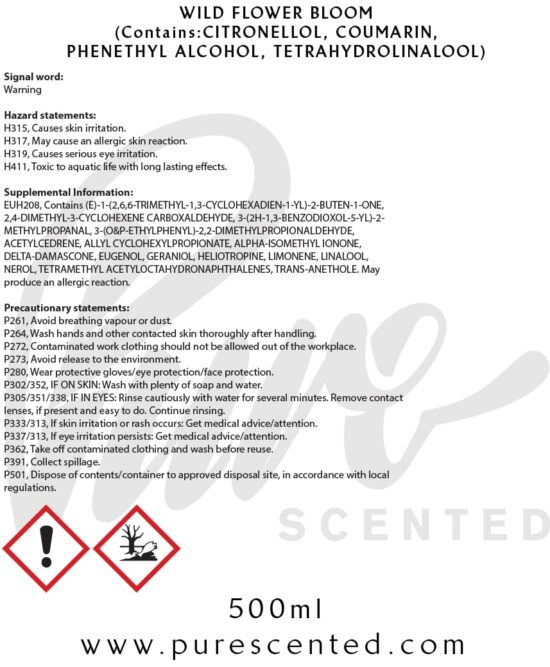 WILD FLOWER BLOOM
(Contains:CITRONELLOL, COUMARIN, PHENETHYL ALCOHOL, TETRAHYDROLINALOOL)

Signal word:
Warning

Hazard statements:
H315, Causes skin irritation.
H317, May cause an allergic skin reaction.
H319, Causes serious eye irritation.
H411, Toxic to aquatic life with long lasting effects.

Supplemental Information:
EUH208, Contains (E)-1-(2,6,6-TRIMETHYL-1,3-CYCLOHEXADIEN-1-YL)-2-BUTEN-1-ONE, 2,4-DIMETHYL-3-CYCLOHEXENE CARBOXALDEHYDE, 3-(2H-1,3-BENZODIOXOL-5-YL)-2-METHYLPROPANAL, 3-(O&P-ETHYLPHENYL)-2,2-DIMETHYLPROPIONALDEHYDE, ACETYLCEDRENE, ALLYL CYCLOHEXYLPROPIONATE, ALPHA-ISOMETHYL IONONE, DELTA-DAMASCONE, EUGENOL, GERANIOL, HELIOTROPINE, LIMONENE, LINALOOL, NEROL, TETRAMETHYL ACETYLOCTAHYDRONAPHTHALENES, TRANS-ANETHOLE. May produce an allergic reaction.

Precautionary statements:
P261, Avoid breathing vapour or dust.
P264, Wash hands and other contacted skin thoroughly after handling.
P272, Contaminated work clothing should not be allowed out of the workplace.
P273, Avoid release to the environment.
P280, Wear protective gloves/eye protection/face protection.
P302/352, IF ON SKIN: Wash with plenty of soap and water.
P305/351/338, IF IN EYES: Rinse cautiously with water for several minutes. Remove contact lenses, if present and easy to do. Continue rinsing.
P333/313, If skin irritation or rash occurs: Get medical advice/attention.
P337/313, If eye irritation persists: Get medical advice/attention.
P362, Take off contaminated clothing and wash before reuse.
P391, Collect spillage.
P501, Dispose of contents/container to approved disposal site, in accordance with local regulations.

500ml
www.purescented.com

Pure SCENTED